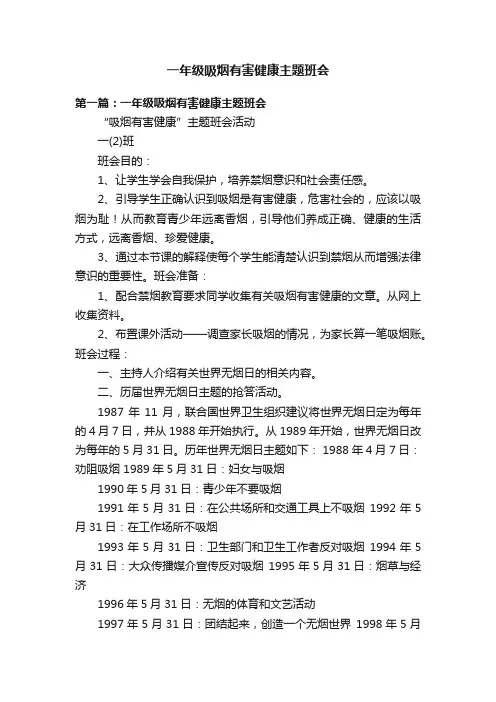 一年级吸烟有害健康主题班会

第一篇：一年级吸烟有害健康主题班会

“吸烟有害健康”主题班会活动

一(2)班

班会目的：

1、让学生学会自我保护，培养禁烟意识和社会责任感。

2、引导学生正确认识到吸烟是有害健康，危害社会的，应该以吸烟为耻！从而教育青少年远离香烟，引导他们养成正确、健康的生活方式，远离香烟、珍爱健康。

3、通过本节课的解释使每个学生能清楚认识到禁烟从而增强法律意识的重要性。班会准备：

1、配合禁烟教育要求同学收集有关吸烟有害健康的文章。从网上收集资料。

2、布置课外活动——调查家长吸烟的情况，为家长算一笔吸烟账。班会过程：

一、主持人介绍有关世界无烟日的相关内容。

二、历届世界无烟日主题的抢答活动。

1987 年 11 月，联合国世界卫生组织建议将世界无烟日定为每年的 4 月 7 日，并从 1988 年开始执行。从 1989 年开始，世界无烟日改为每年的 5 月 31 日。历年世界无烟日主题如下： 1988 年 4 月 7 日：劝阻吸烟 1989 年 5 月 31 日：妇女与吸烟

1990 年 5 月 31 日：青少年不要吸烟

1991 年 5 月 31 日：在公共场所和交通工具上不吸烟 1992 年 5 月 31 日：在工作场所不吸烟

1993 年 5 月 31 日：卫生部门和卫生工作者反对吸烟 1994 年 5 月 31 日：大众传播媒介宣传反对吸烟 1995 年 5 月 31 日：烟草与经济

1996 年 5 月 31 日：无烟的体育和文艺活动

1997 年 5 月 31 日：团结起来，创造一个无烟世界 1998 年 5 月